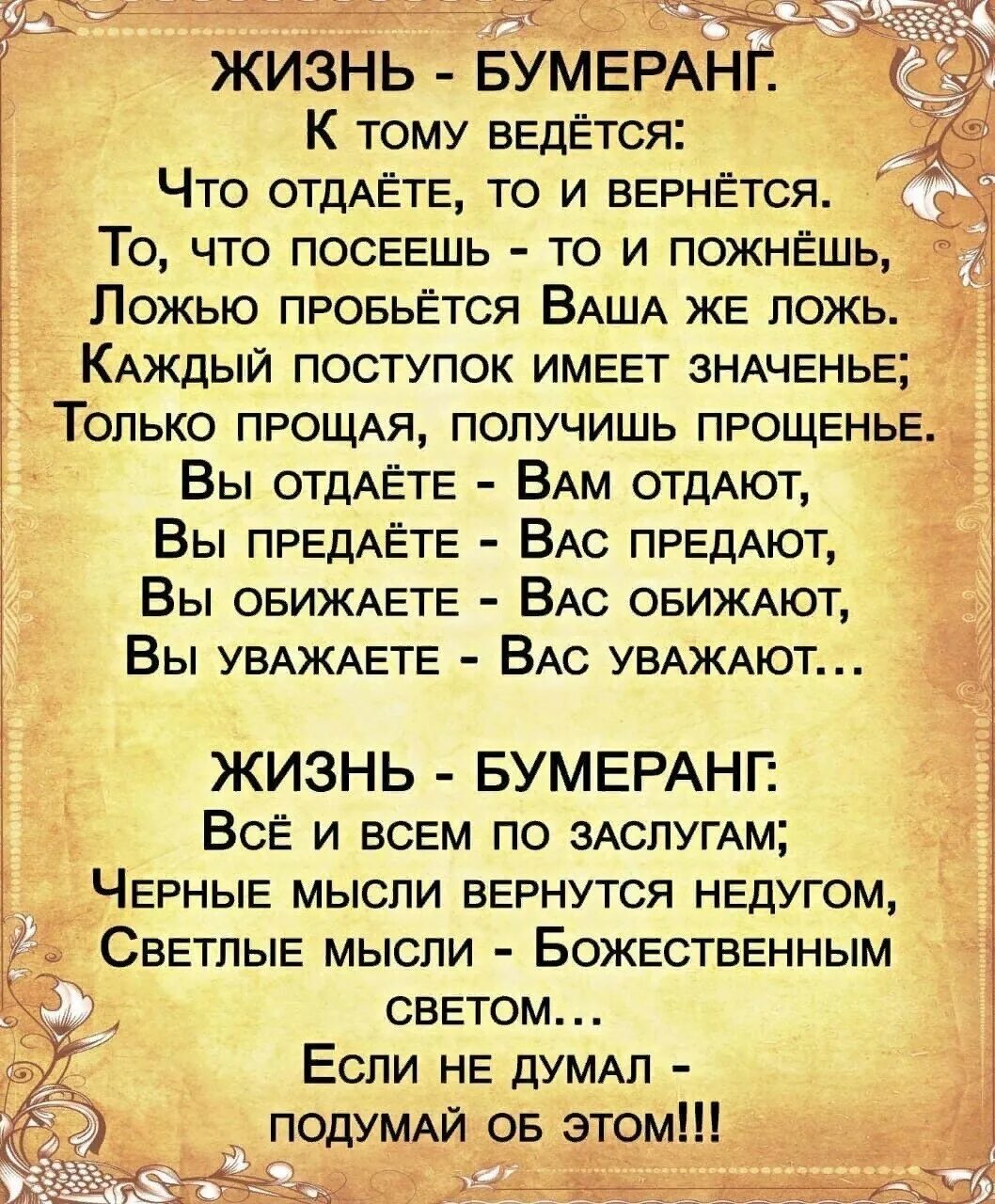 ЖИЗНЬ - БУМЕРАНГ.
К тому ведётся:
Что отдаёте, то и вернётся.
То, что посеешь - то и пожнёшь,
Ложью пробьётся Ваша же ложь.
Каждый поступок имеет значенье;
Только прощая, получишь прощенье.
Вы отдаёте - Вам отдают,
Вы предаёте - Вас предают,
Вы обижаете - Вас обижают,
Вы уважаете - Вас уважают...

ЖИЗНЬ - БУМЕРАНГ:
Всё и всем по заслугам;
Черные мысли вернутся недугом,
Светлые мысли - Божественным светом...
Если не думал -
подумай об этом!!!